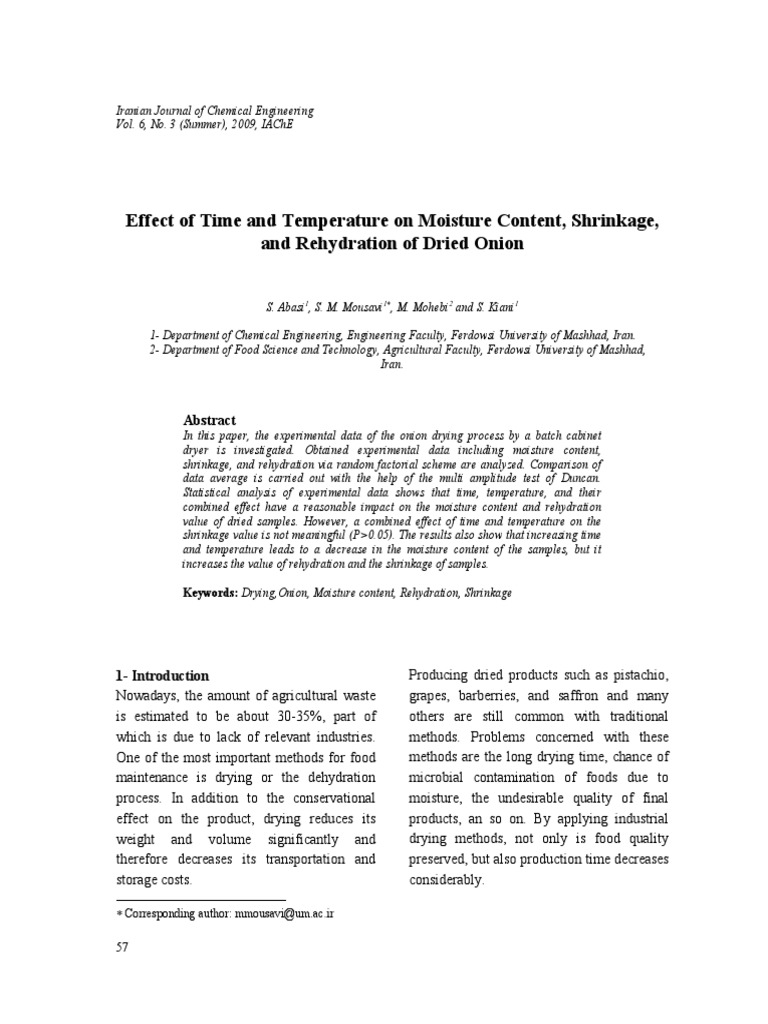 Iranian Journal of Chemical Engineering
Vol. 6, No. 3 (Summer), 2009, IAChE

Effect of Time and Temperature on Moisture Content, Shrinkage, and Rehydration of Dried Onion

S. Abasi$^1$, S. M. Mousavi$^{1*}$, M. Mohebi$^2$ and S. Kiani$^1$

1- Department of Chemical Engineering, Engineering Faculty, Ferdowsi University of Mashhad, Iran.
2- Department of Food Science and Technology, Agricultural Faculty, Ferdowsi University of Mashhad, Iran.

Abstract
In this paper, the experimental data of the onion drying process by a batch cabinet dryer is investigated. Obtained experimental data including moisture content, shrinkage, and rehydration via random factorial scheme are analyzed. Comparison of data average is carried out with the help of the multi amplitude test of Duncan. Statistical analysis of experimental data shows that time, temperature, and their combined effect have a reasonable impact on the moisture content and rehydration value of dried samples. However, a combined effect of time and temperature on the shrinkage value is not meaningful (P>0.05). The results also show that increasing time and temperature leads to a decrease in the moisture content of the samples, but it increases the value of rehydration and the shrinkage of samples.

Keywords: Drying,Onion, Moisture content, Rehydration, Shrinkage

1- Introduction
Nowadays, the amount of agricultural waste is estimated to be about 30-35%, part of which is due to lack of relevant industries. One of the most important methods for food maintenance is drying or the dehydration process. In addition to the conservational effect on the product, drying reduces its weight and volume significantly and therefore decreases its transportation and storage costs.

Producing dried products such as pistachio, grapes, barberries, and saffron and many others are still common with traditional methods. Problems concerned with these methods are the long drying time, chance of microbial contamination of foods due to moisture, the undesirable quality of final products, an so on. By applying industrial drying methods, not only is food quality preserved, but also production time decreases considerably.

* Corresponding author: mmousavi@um.ac.ir

57